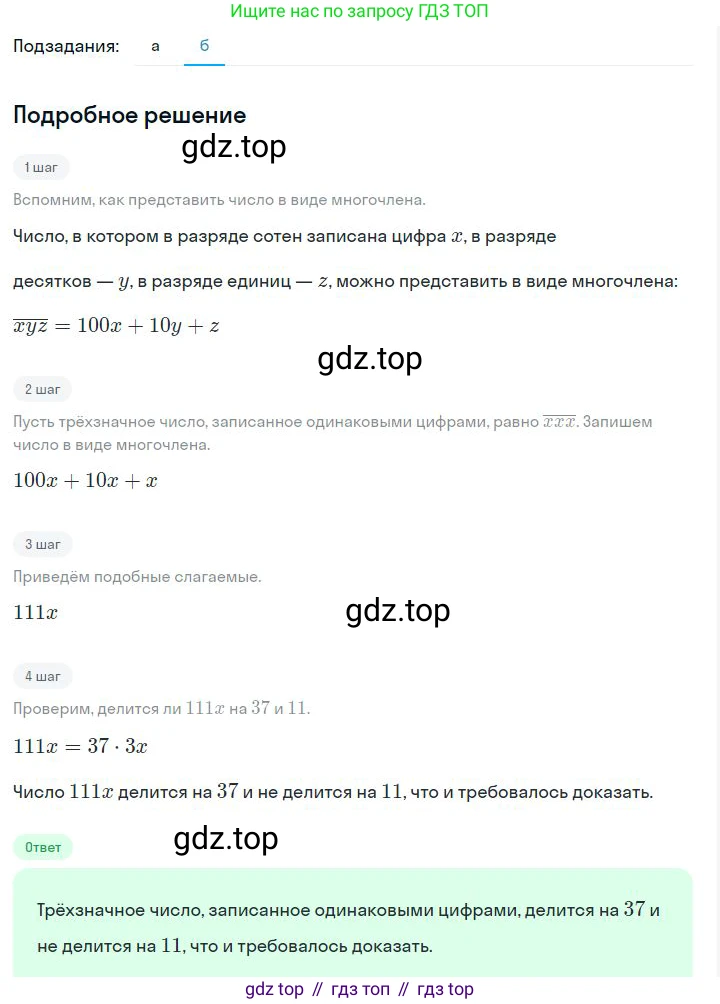 Ищите нас по запросу ГДЗ ТОП

Подзадания: а б

Подробное решение

gdz.top

1 шаг

Вспомним, как представить число в виде многочлена.

Число, в котором в разряде сотен записана цифра $x$, в разряде десятков — $y$, в разряде единиц — $z$, можно представить в виде многочлена:

$\overline{xyz} = 100x + 10y + z$

gdz.top

2 шаг

Пусть трёхзначное число, записанное одинаковыми цифрами, равно $\overline{xxx}$. Запишем число в виде многочлена.

$100x + 10x + x$

3 шаг

Приведём подобные слагаемые.

$111x$

gdz.top

4 шаг

Проверим, делится ли $111x$ на $37$ и $11$.

$111x = 37 \cdot 3x$

Число $111x$ делится на $37$ и не делится на $11$, что и требовалось доказать.

Ответ

gdz.top

Трёхзначное число, записанное одинаковыми цифрами, делится на $37$ и не делится на $11$, что и требовалось доказать.

gdz top // гдз топ // гдз top